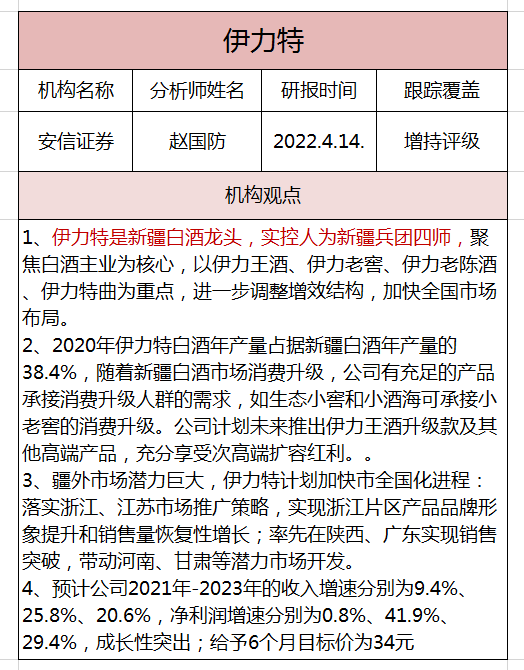 伊力特

| 机构名称 | 分析师姓名 | 研报时间 | 跟踪覆盖 |
|---|---|---|---|
| 安信证券 | 赵国防 | 2022.4.14. | 增持评级 |

机构观点

1、伊力特是新疆白酒龙头，实控人为新疆兵团四师，聚焦白酒主业为核心，以伊力王酒、伊力老窖、伊力老陈酒、伊力特曲为重点，进一步调整增效结构，加快全国市场布局。
2、2020年伊力特白酒年产量占据新疆白酒年产量的38.4%，随着新疆白酒市场消费升级，公司有充足的产品承接消费升级人群的需求，如生态小窖和小酒海可承接小老窖的消费升级。公司计划未来推出伊力王酒升级款及其他高端产品，充分享受次高端扩容红利。。
3、疆外市场潜力巨大，伊力特计划加快市全国化进程：落实浙江、江苏市场推广策略，实现浙江片区产品品牌形象提升和销售量恢复性增长；率先在陕西、广东实现销售突破，带动河南、甘肃等潜力市场开发。
4、预计公司2021年-2023年的收入增速分别为9.4%、25.8%、20.6%，净利润增速分别为0.8%、41.9%、29.4%，成长性突出；给予6个月目标价为34元